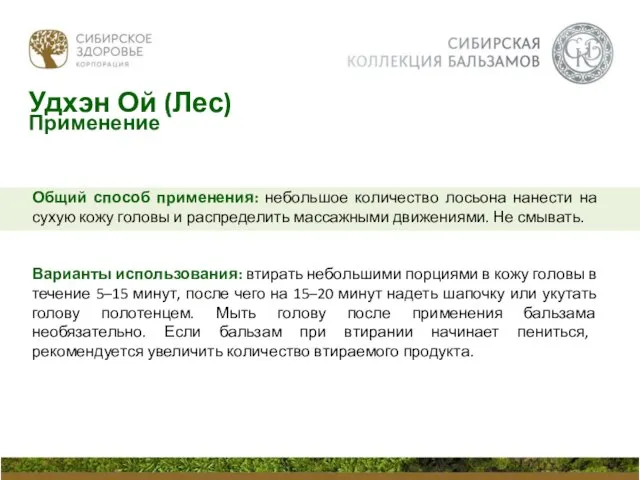 СИБИРСКОЕ ЗДОРОВЬЕ
КОРПОРАЦИЯ

СИБИРСКАЯ КОЛЛЕКЦИЯ БАЛЬЗАМОВ

Удхэн Ой (Лес)
Применение

Общий способ применения: небольшое количество лосьона нанести на сухую кожу головы и распределить массажными движениями. Не смывать.

Варианты использования: втирать небольшими порциями в кожу головы в течение 5–15 минут, после чего на 15–20 минут надеть шапочку или укутать голову полотенцем. Мыть голову после применения бальзама необязательно. Если бальзам при втирании начинает пениться, рекомендуется увеличить количество втираемого продукта.